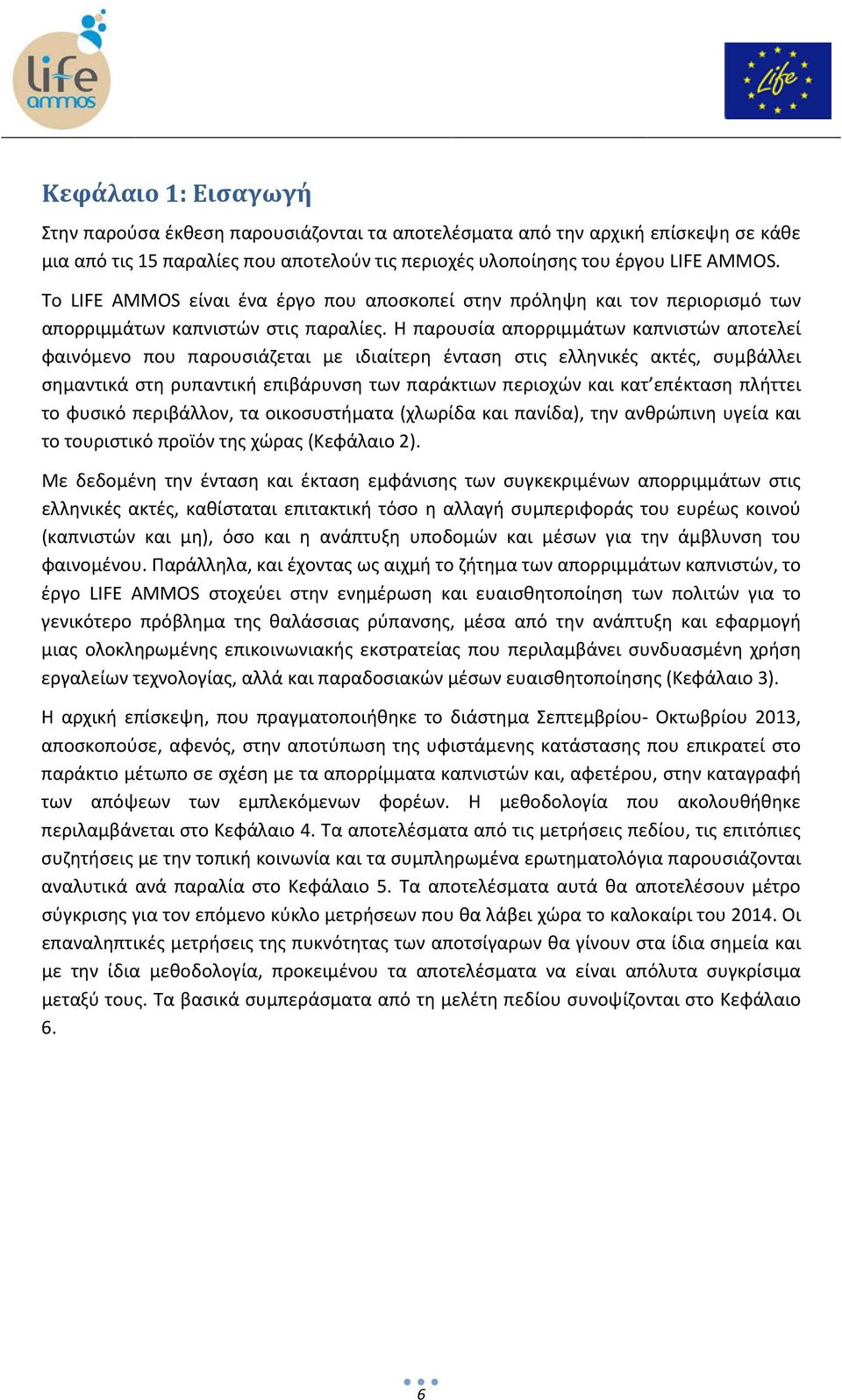 life ammos

Life

Κεφάλαιο 1: Εισαγωγή

Στην παρούσα έκθεση παρουσιάζονται τα αποτελέσματα από την αρχική επίσκεψη σε κάθε μια από τις 15 παραλίες που αποτελούν τις περιοχές υλοποίησης του έργου LIFE AMMOS.

Το LIFE AMMOS είναι ένα έργο που αποσκοπεί στην πρόληψη και τον περιορισμό των απορριμμάτων καπνιστών στις παραλίες. Η παρουσία απορριμμάτων καπνιστών αποτελεί φαινόμενο που παρουσιάζεται με ιδιαίτερη ένταση στις ελληνικές ακτές, συμβάλλει σημαντικά στη ρυπαντική επιβάρυνση των παράκτιων περιοχών και κατ'επέκταση πλήττει το φυσικό περιβάλλον, τα οικοσυστήματα (χλωρίδα και πανίδα), την ανθρώπινη υγεία και το τουριστικό προϊόν της χώρας (Κεφάλαιο 2).

Με δεδομένη την ένταση και έκταση εμφάνισης των συγκεκριμένων απορριμμάτων στις ελληνικές ακτές, καθίσταται επιτακτική τόσο η αλλαγή συμπεριφοράς του ευρέως κοινού (καπνιστών και μη), όσο και η ανάπτυξη υποδομών και μέσων για την άμβλυνση του φαινομένου. Παράλληλα, και έχοντας ως αιχμή το ζήτημα των απορριμμάτων καπνιστών, το έργο LIFE AMMOS στοχεύει στην ενημέρωση και ευαισθητοποίηση των πολιτών για το γενικότερο πρόβλημα της θαλάσσιας ρύπανσης, μέσα από την ανάπτυξη και εφαρμογή μιας ολοκληρωμένης επικοινωνιακής εκστρατείας που περιλαμβάνει συνδυασμένη χρήση εργαλείων τεχνολογίας, αλλά και παραδοσιακών μέσων ευαισθητοποίησης (Κεφάλαιο 3).

Η αρχική επίσκεψη, που πραγματοποιήθηκε το διάστημα Σεπτεμβρίου- Οκτωβρίου 2013, αποσκοπούσε, αφενός, στην αποτύπωση της υφιστάμενης κατάστασης που επικρατεί στο παράκτιο μέτωπο σε σχέση με τα απορρίμματα καπνιστών και, αφετέρου, στην καταγραφή των απόψεων των εμπλεκόμενων φορέων. Η μεθοδολογία που ακολουθήθηκε περιλαμβάνεται στο Κεφάλαιο 4. Τα αποτελέσματα από τις μετρήσεις πεδίου, τις επιτόπιες συζητήσεις με την τοπική κοινωνία και τα συμπληρωμένα ερωτηματολόγια παρουσιάζονται αναλυτικά ανά παραλία στο Κεφάλαιο 5. Τα αποτελέσματα αυτά θα αποτελέσουν μέτρο σύγκρισης για τον επόμενο κύκλο μετρήσεων που θα λάβει χώρα το καλοκαίρι του 2014. Οι επαναληπτικές μετρήσεις της πυκνότητας των αποτσίγαρων θα γίνουν στα ίδια σημεία και με την ίδια μεθοδολογία, προκειμένου τα αποτελέσματα να είναι απόλυτα συγκρίσιμα μεταξύ τους. Τα βασικά συμπεράσματα από τη μελέτη πεδίου συνοψίζονται στο Κεφάλαιο 6.

6